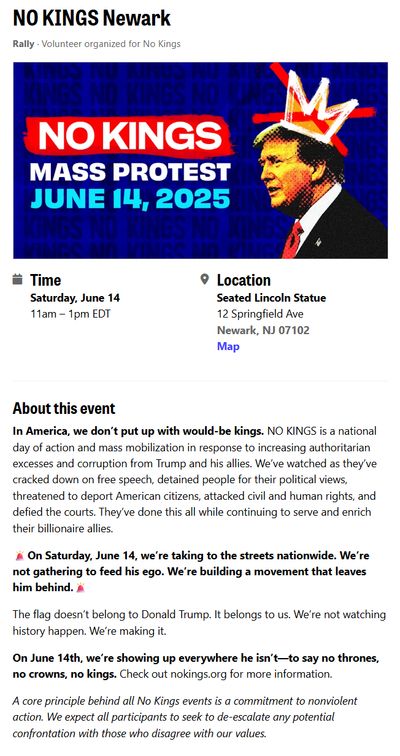 NO KINGS Newark

Rally · Volunteer organized for No Kings

NO KINGS
MASS PROTEST
JUNE 14, 2025

Time
Saturday, June 14
11am – 1pm EDT

Location
Seated Lincoln Statue
12 Springfield Ave
Newark, NJ 07102
Map

About this event

In America, we don't put up with would-be kings. NO KINGS is a national day of action and mass mobilization in response to increasing authoritarian excesses and corruption from Trump and his allies. We've watched as they've cracked down on free speech, detained people for their political views, threatened to deport American citizens, attacked civil and human rights, and defied the courts. They've done this all while continuing to serve and enrich their billionaire allies.

On Saturday, June 14, we're taking to the streets nationwide. We're not gathering to feed his ego. We're building a movement that leaves him behind.

The flag doesn't belong to Donald Trump. It belongs to us. We're not watching history happen. We're making it.

On June 14th, we're showing up everywhere he isn't—to say no thrones, no crowns, no kings. Check out nokings.org for more information.

A core principle behind all No Kings events is a commitment to nonviolent action. We expect all participants to seek to de-escalate any potential confrontation with those who disagree with our values.